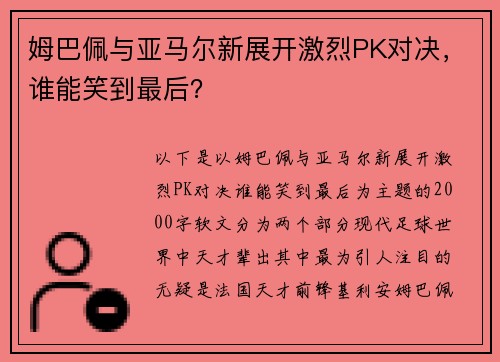 姆巴佩与亚马尔新展开激烈PK对决，谁能笑到最后？

以下是以姆巴佩与亚马尔新展开激烈PK对决谁能笑到最后为主题的2000字软文分为两个部分现代足球世界中天才辈出其中最为引人注目的无疑是法国天才前锋基利安姆巴佩